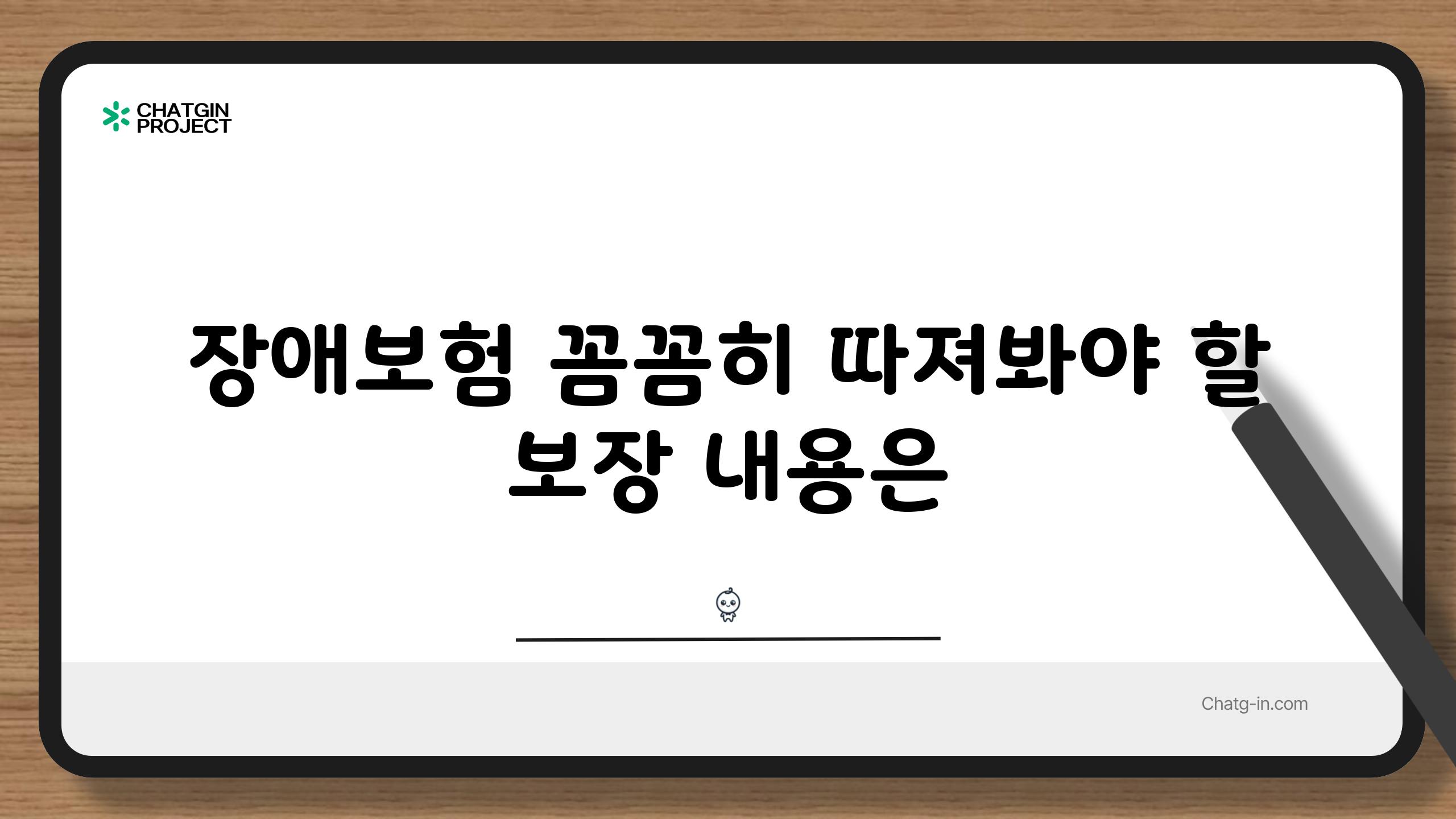 CHATGIN PROJECT

장애보험 꼼꼼히 따져봐야 할 보장 내용은

Chatg-in.com